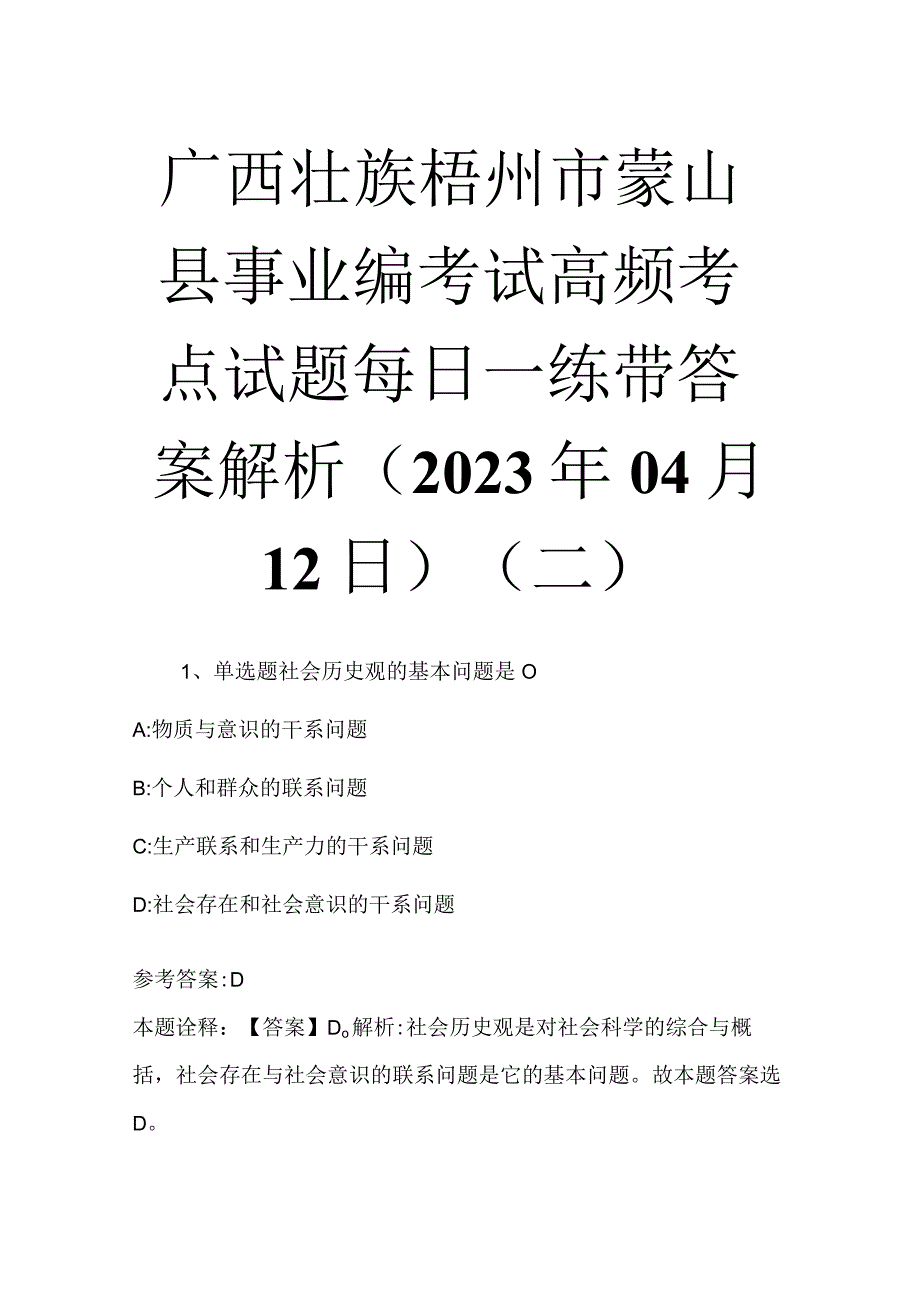 广西壮族梧州市蒙山县事业编考试高频考点试题每日一练带答案解析（2023年04月12日）（二）

1、单选题社会历史观的基本问题是O

A:物质与意识的干系问题

B:个人和群众的联系问题

C:生产联系和生产力的干系问题

D:社会存在和社会意识的干系问题

参考答案:D

本题诠释：【答案】D。解析:社会历史观是对社会科学的综合与概括，社会存在与社会意识的联系问题是它的基本问题。故本题答案选D。